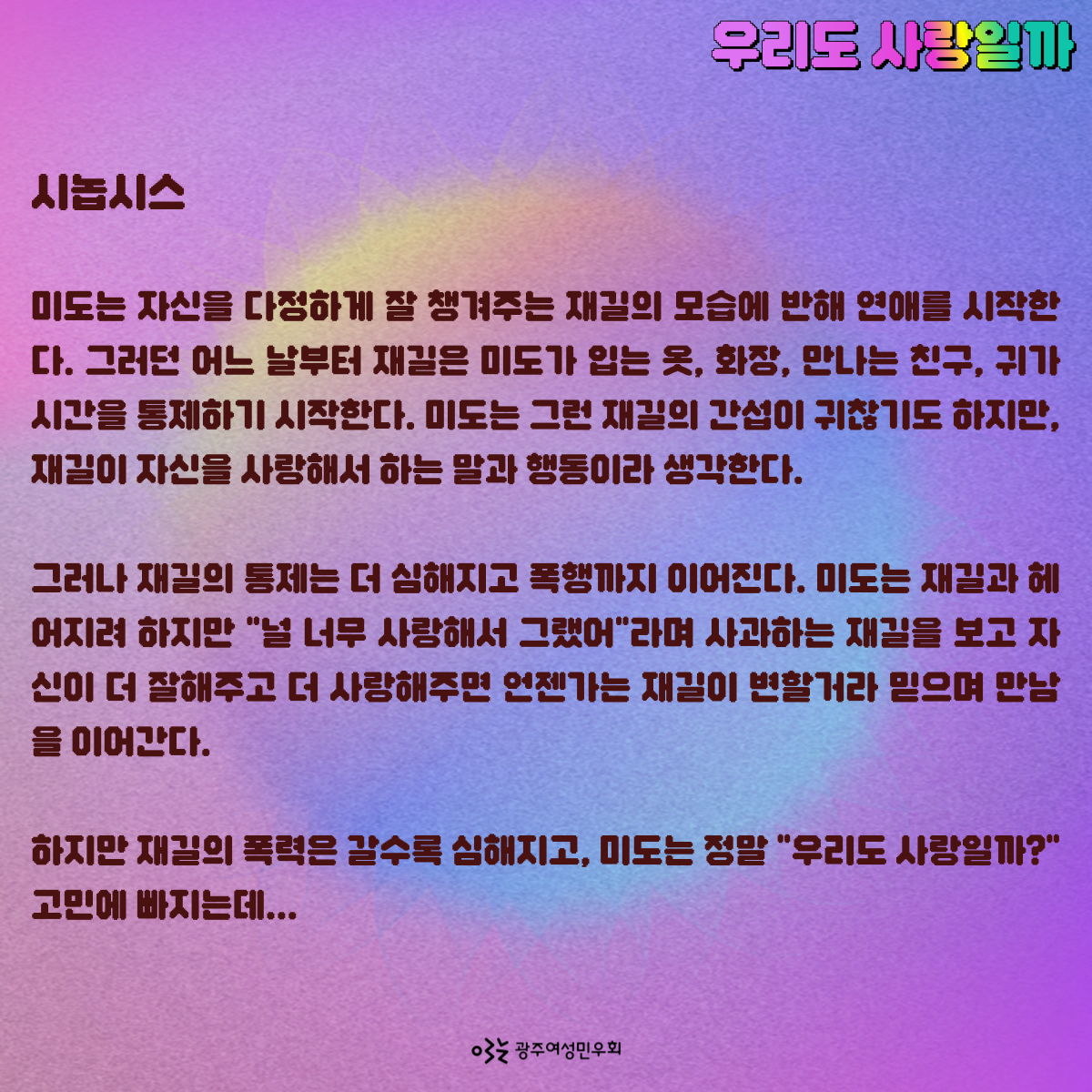 우리도 사랑일까

시놉시스

미도는 자신을 다정하게 잘 챙겨주는 재길의 모습에 반해 연애를 시작한다. 그러던 어느 날부터 재길은 미도가 입는 옷, 화장, 만나는 친구, 귀가 시간을 통제하기 시작한다. 미도는 그런 재길의 간섭이 귀찮기도 하지만, 재길이 자신을 사랑해서 하는 말과 행동이라 생각한다.

그러나 재길의 통제는 더 심해지고 폭행까지 이어진다. 미도는 재길과 헤어지려 하지만 "널 너무 사랑해서 그랬어"라며 사과하는 재길을 보고 자신이 더 잘해주고 더 사랑해주면 언젠가는 재길이 변할거라 믿으며 만남을 이어간다.

하지만 재길의 폭력은 갈수록 심해지고, 미도는 정말 "우리도 사랑일까?" 고민에 빠지는데...

광주여성민우회